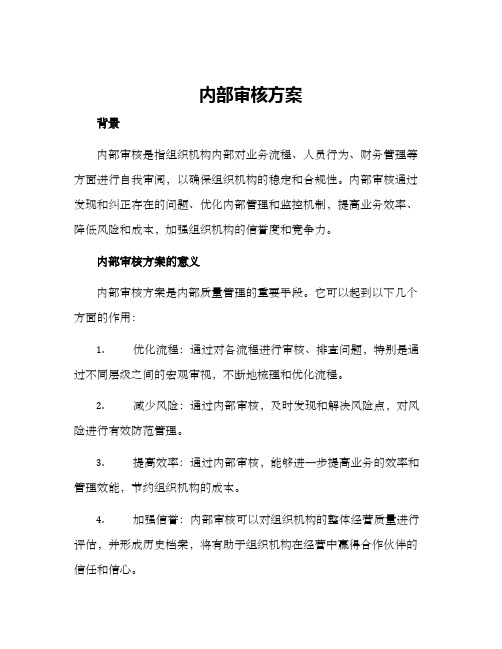 内部审核方案

背景

内部审核是指组织机构内部对业务流程、人员行为、财务管理等方面进行自我审阅，以确保组织机构的稳定和合规性。内部审核通过发现和纠正存在的问题、优化内部管理和监控机制，提高业务效率、降低风险和成本，加强组织机构的信誉度和竞争力。

内部审核方案的意义

内部审核方案是内部质量管理的重要手段。它可以起到以下几个方面的作用：

1.　优化流程：通过对各流程进行审核、排查问题，特别是通过不同层级之间的宏观审视，不断地梳理和优化流程。

2.　减少风险：通过内部审核，及时发现和解决风险点，对风险进行有效防范管理。

3.　提高效率：通过内部审核，能够进一步提高业务的效率和管理效能，节约组织机构的成本。

4.　加强信誉：内部审核可以对组织机构的整体经营质量进行评估，并形成历史档案，将有助于组织机构在经营中赢得合作伙伴的信任和信心。